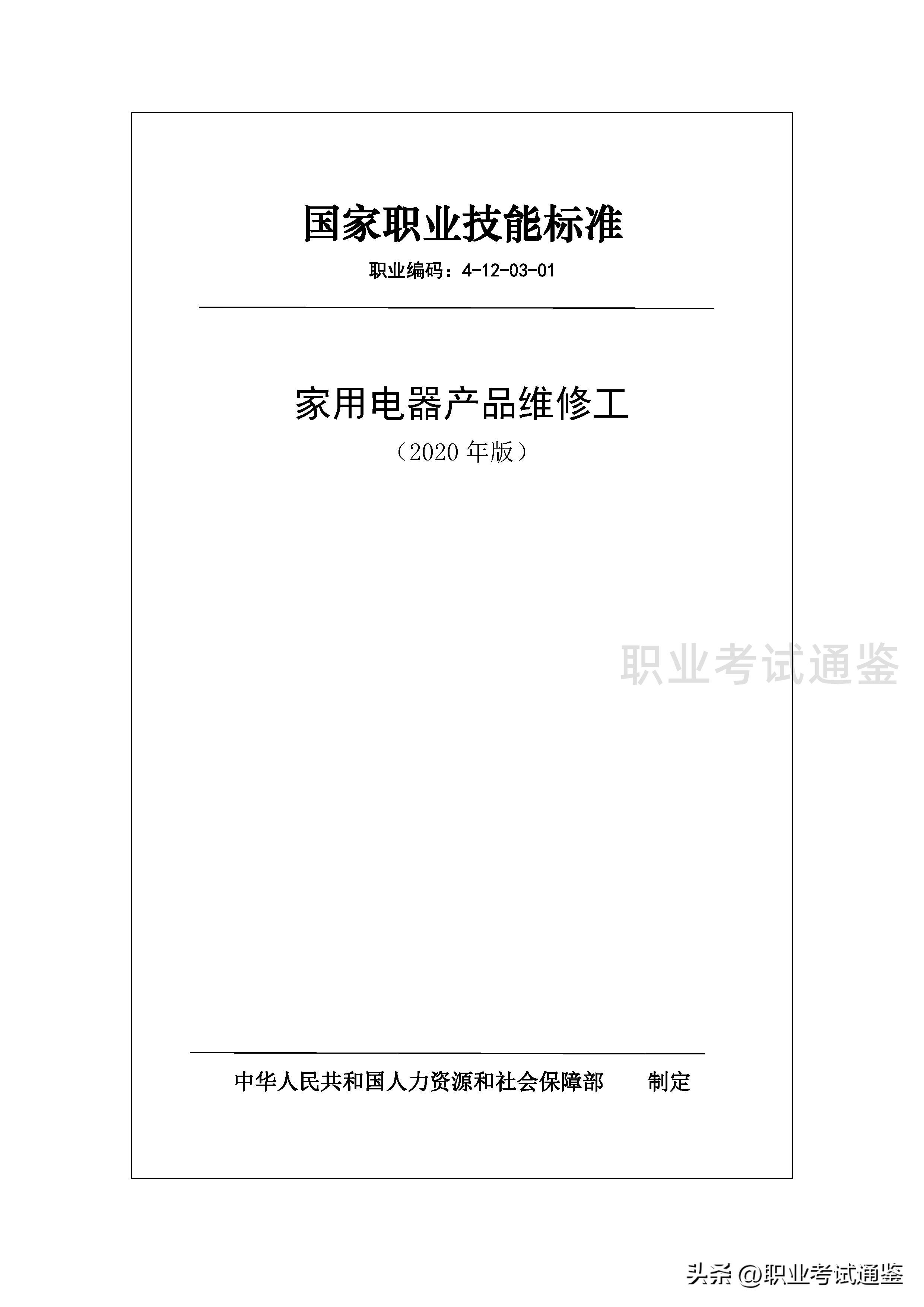 国家职业技能标准

职业编码：4-12-03-01

家用电器产品维修工

（2020 年版）

职业考试通鉴

中华人民共和国人力资源和社会保障部　　制定

头条 @职业考试通鉴